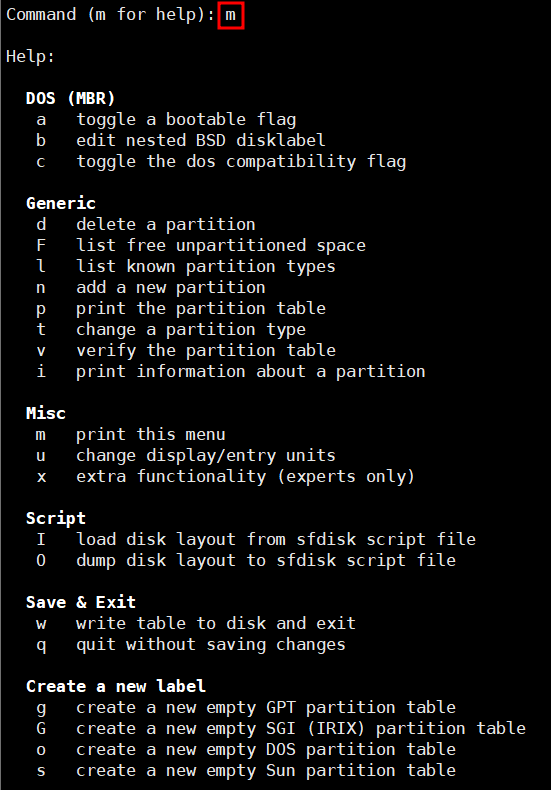 Command (m for help): m

Help:

DOS (MBR)
a   toggle a bootable flag
b   edit nested BSD disklabel
c   toggle the dos compatibility flag

Generic
d   delete a partition
F   list free unpartitioned space
l   list known partition types
n   add a new partition
p   print the partition table
t   change a partition type
v   verify the partition table
i   print information about a partition

Misc
m   print this menu
u   change display/entry units
x   extra functionality (experts only)

Script
I   load disk layout from sfdisk script file
O   dump disk layout to sfdisk script file

Save & Exit
w   write table to disk and exit
q   quit without saving changes

Create a new label
g   create a new empty GPT partition table
G   create a new empty SGI (IRIX) partition table
o   create a new empty DOS partition table
s   create a new empty Sun partition table